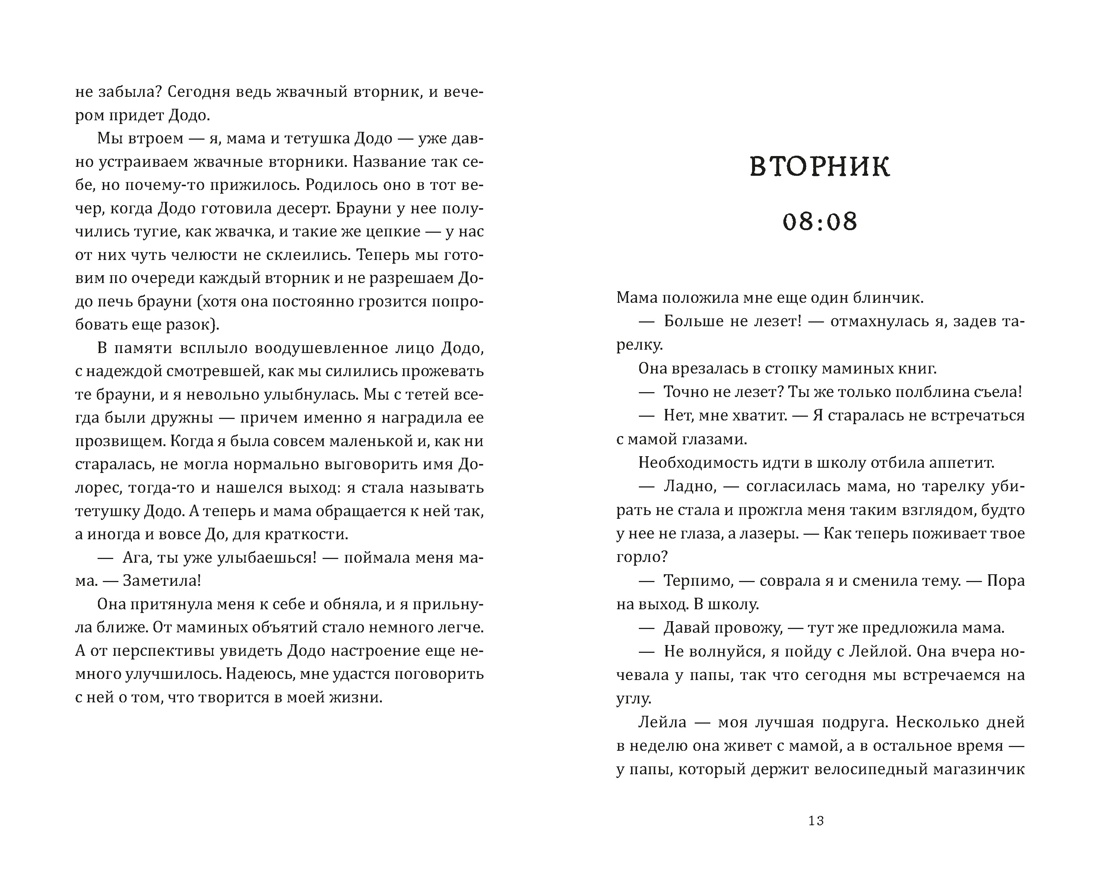 не забыла? Сегодня ведь жвачный вторник, и вечером придет Додо.

Мы втроем — я, мама и тетушка Додо — уже давно устраиваем жвачные вторники. Название так себе, но почему-то прижилось. Родилось оно в тот вечер, когда Додо готовила десерт. Брауни у нее получились тугие, как жвачка, и такие же цепкие — у нас от них чуть челюсти не склеились. Теперь мы готовим по очереди каждый вторник и не разрешаем Додо печь брауни (хотя она постоянно грозится попробовать еще разок).

В памяти всплыло воодушевленное лицо Додо, с надеждой смотревшей, как мы силились прожевать те брауни, и я невольно улыбнулась. Мы с тетей всегда были дружны — причем именно я наградила ее прозвищем. Когда я была совсем маленькой и, как ни старалась, не могла нормально выговорить имя Долорес, тогда-то и нашелся выход: я стала называть тетушку Додо. А теперь и мама обращается к ней так, а иногда и вовсе До, для краткости.

— Ага, ты уже улыбаешься! — поймала меня мама. — Заметила!

Она притянула меня к себе и обняла, и я прильнула ближе. От маминых объятий стало немного легче. А от перспективы увидеть Додо настроение еще немного улучшилось. Надеюсь, мне удастся поговорить с ней о том, что творится в моей жизни.

ВТОРНИК

08:08

Мама положила мне еще один блинчик.

— Больше не лезет! — отмахнулась я, задев тарелку.

Она врезалась в стопку маминых книг.

— Точно не лезет? Ты же только полблина съела!

— Нет, мне хватит. — Я старалась не встречаться с мамой глазами.

Необходимость идти в школу отбила аппетит.

— Ладно, — согласилась мама, но тарелку убирать не стала и прожгла меня таким взглядом, будто у нее не глаза, а лазеры. — Как теперь поживает твое горло?

— Терпимо, — соврала я и сменила тему. — Пора на выход. В школу.

— Давай провожу, — тут же предложила мама.

— Не волнуйся, я пойду с Лейлой. Она вчера ночевала у папы, так что сегодня мы встречаемся на углу.

Лейла — моя лучшая подруга. Несколько дней в неделю она живет с мамой, а в остальное время — у папы, который держит велосипедный магазинчик

13